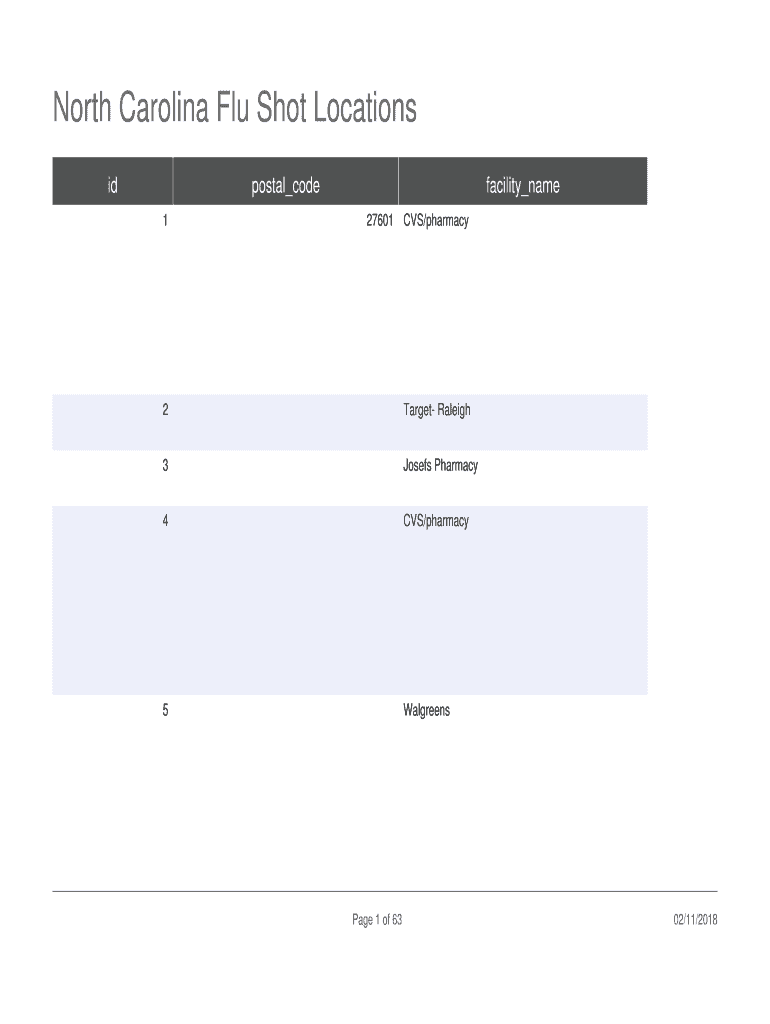 North Carolina Flu Shot Locations

| id | postal_code | facility_name |
|---|---|---|
| 1 | 27601 | CVS/pharmacy |
| 2 | | Target- Raleigh |
| 3 | | Josefs Pharmacy |
| 4 | | CVS/pharmacy |
| 5 | | Walgreens |

Page 1 of 63

02/11/2018